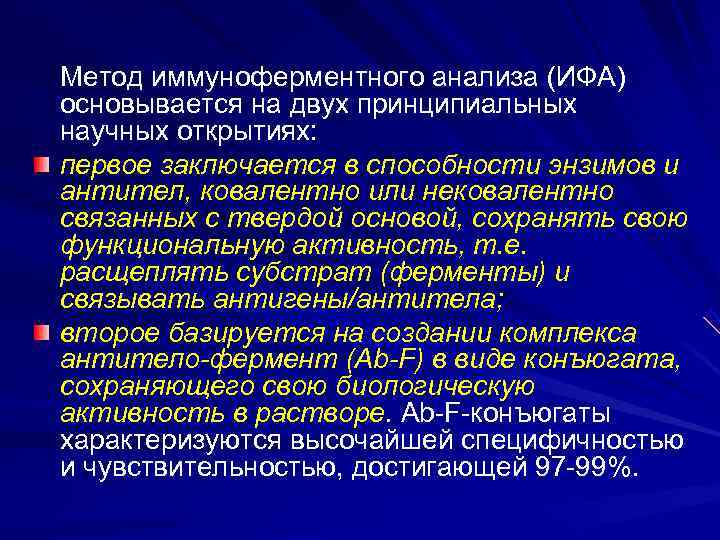 Метод иммуноферментного анализа (ИФА) основывается на двух принципиальных научных открытиях:

• первое заключается в способности энзимов и антител, ковалентно или нековалентно связанных с твердой основой, сохранять свою функциональную активность, т.е. расщеплять субстрат (ферменты) и связывать антигены/антитела;

• второе базируется на создании комплекса антитело-фермент (Ab-F) в виде конъюгата, сохраняющего свою биологическую активность в растворе. Ab-F-конъюгаты характеризуются высочайшей специфичностью и чувствительностью, достигающей 97-99%.